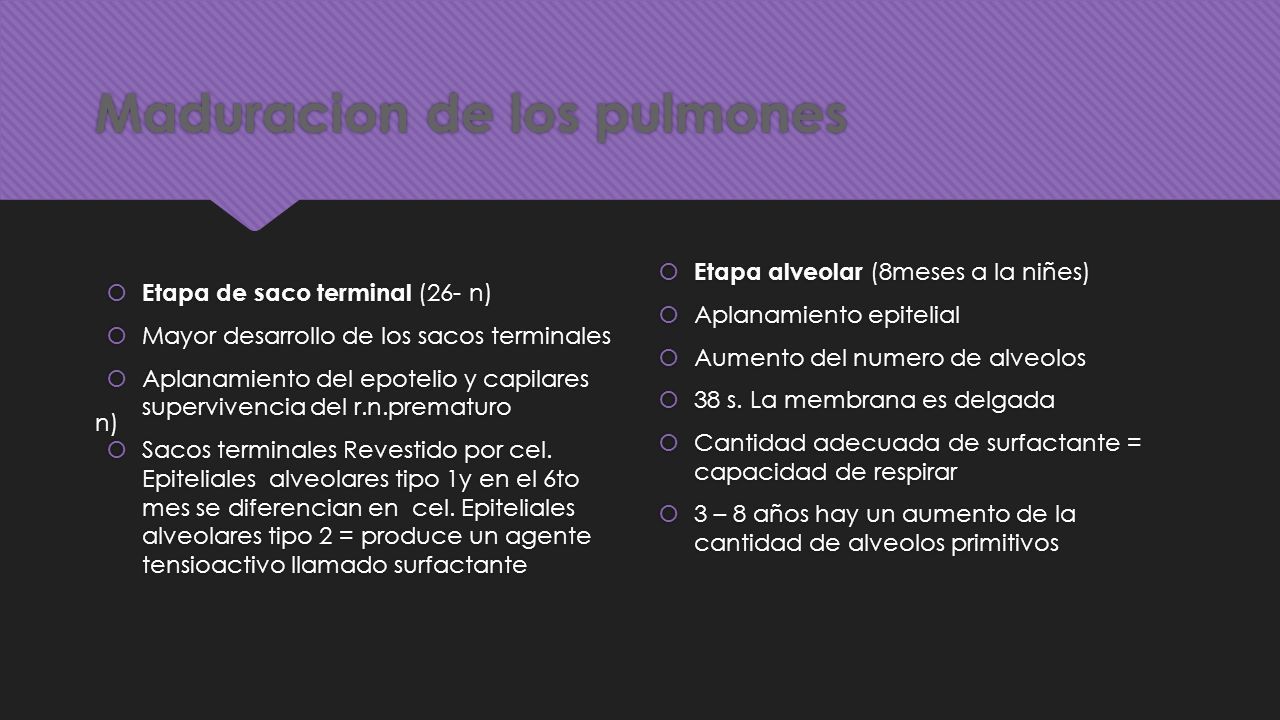 Maduracion de los pulmones

Etapa de saco terminal (26- n)

Mayor desarrollo de los sacos terminales

Aplanamiento del epotelio y capilares supervivencia del r.n.prematuro

n)

Sacos terminales Revestido por cel. Epiteliales alveolares tipo 1y en el 6to mes se diferencian en cel. Epiteliales alveolares tipo 2 = produce un agente tensioactivo llamado surfactante

Etapa alveolar (8meses a la niñes)

Aplanamiento epitelial

Aumento del numero de alveolos

38 s. La membrana es delgada

Cantidad adecuada de surfactante = capacidad de respirar

3 – 8 años hay un aumento de la cantidad de alveolos primitivos